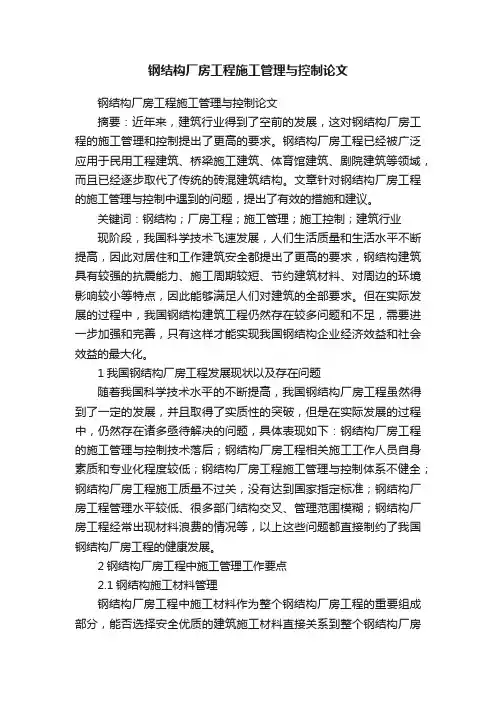 钢结构厂房工程施工管理与控制论文

钢结构厂房工程施工管理与控制论文

摘要：近年来，建筑行业得到了空前的发展，这对钢结构厂房工程的施工管理和控制提出了更高的要求。钢结构厂房工程已经被广泛应用于民用工程建筑、桥梁施工建筑、体育馆建筑、剧院建筑等领域，而且已经逐步取代了传统的砖混建筑结构。文章针对钢结构厂房工程的施工管理与控制中遇到的问题，提出了有效的措施和建议。

关键词：钢结构；厂房工程；施工管理；施工控制；建筑行业

现阶段，我国科学技术飞速发展，人们生活质量和生活水平不断提高，因此对居住和工作建筑安全都提出了更高的要求，钢结构建筑具有较强的抗震能力、施工周期较短、节约建筑材料、对周边的环境影响较小等特点，因此能够满足人们对建筑的全部要求。但在实际发展的过程中，我国钢结构建筑工程仍然存在较多问题和不足，需要进一步加强和完善，只有这样才能实现我国钢结构企业经济效益和社会效益的最大化。

1 我国钢结构厂房工程发展现状以及存在问题

随着我国科学技术水平的不断提高，我国钢结构厂房工程虽然得到了一定的发展，并且取得了实质性的突破，但是在实际发展的过程中，仍然存在诸多亟待解决的问题，具体表现如下：钢结构厂房工程的施工管理与控制技术落后；钢结构厂房工程相关施工工作人员自身素质和专业化程度较低；钢结构厂房工程施工管理与控制体系不健全；钢结构厂房工程施工质量不过关，没有达到国家指定标准；钢结构厂房工程管理水平较低、很多部门结构交叉、管理范围模糊；钢结构厂房工程经常出现材料浪费的情况等，以上这些问题都直接制约了我国钢结构厂房工程的健康发展。

2 钢结构厂房工程中施工管理工作要点

2.1 钢结构施工材料管理

钢结构厂房工程中施工材料作为整个钢结构厂房工程的重要组成部分，能否选择安全优质的建筑施工材料直接关系到整个钢结构厂房